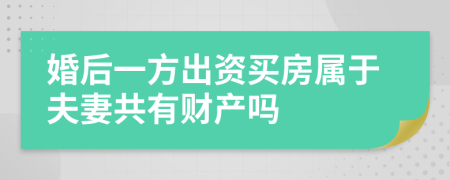 婚后一方出资买房属于夫妻共有财产吗